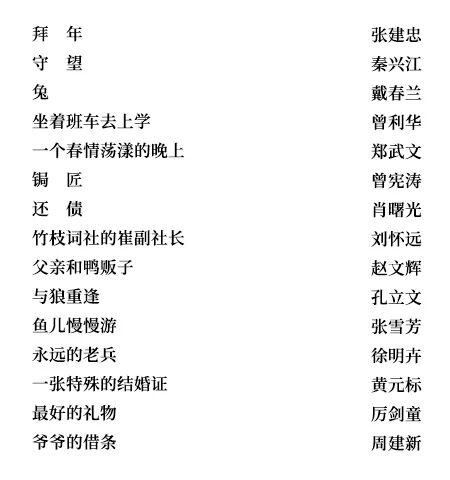 拜　年　张建忠
守　望　秦兴江
兔　戴春兰
坐着班车去上学　曾利华
一个春情荡漾的晚上　郑武文
锔　匠　曾宪涛
还　债　肖曙光
竹枝词社的崔副社长　刘怀远
父亲和鸭贩子　赵文辉
与狼重逢　孔立文
鱼儿慢慢游　张雪芳
永远的老兵　徐明卉
一张特殊的结婚证　黄元标
最好的礼物　厉剑童
爷爷的借条　周建新